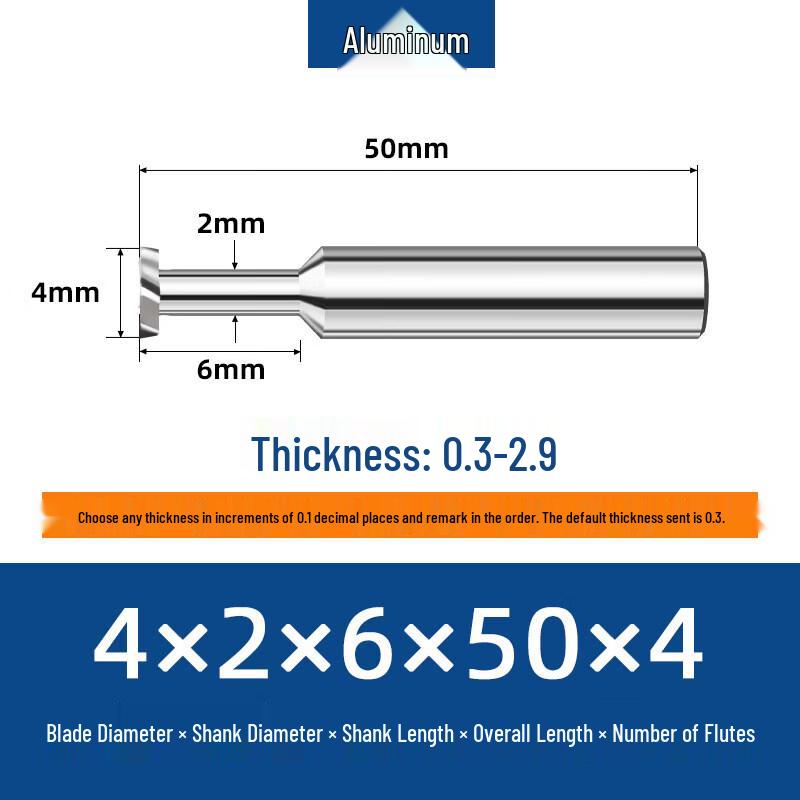 Aluminum

50mm

2mm

4mm

6mm

Thickness: 0.3-2.9

Choose any thickness in increments of 0.1 decimal places and remark in the order. The default thickness sent is 0.3.

4×2×6×50×4

Blade Diameter × Shank Diameter × Shank Length × Overall Length × Number of Flutes